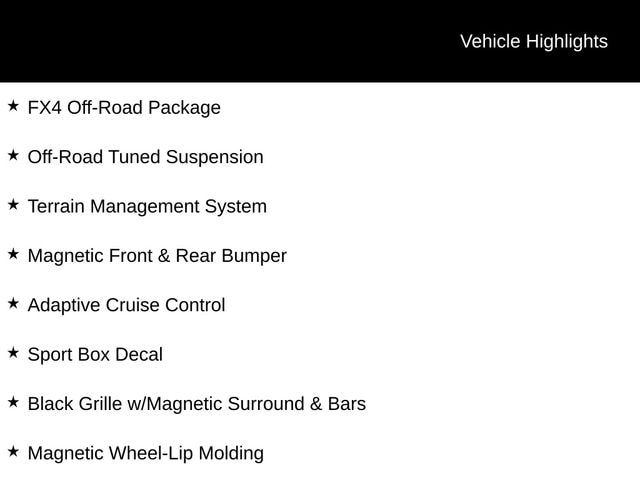 Vehicle Highlights

★ FX4 Off-Road Package

★ Off-Road Tuned Suspension

★ Terrain Management System

★ Magnetic Front & Rear Bumper

★ Adaptive Cruise Control

★ Sport Box Decal

★ Black Grille w/Magnetic Surround & Bars

★ Magnetic Wheel-Lip Molding